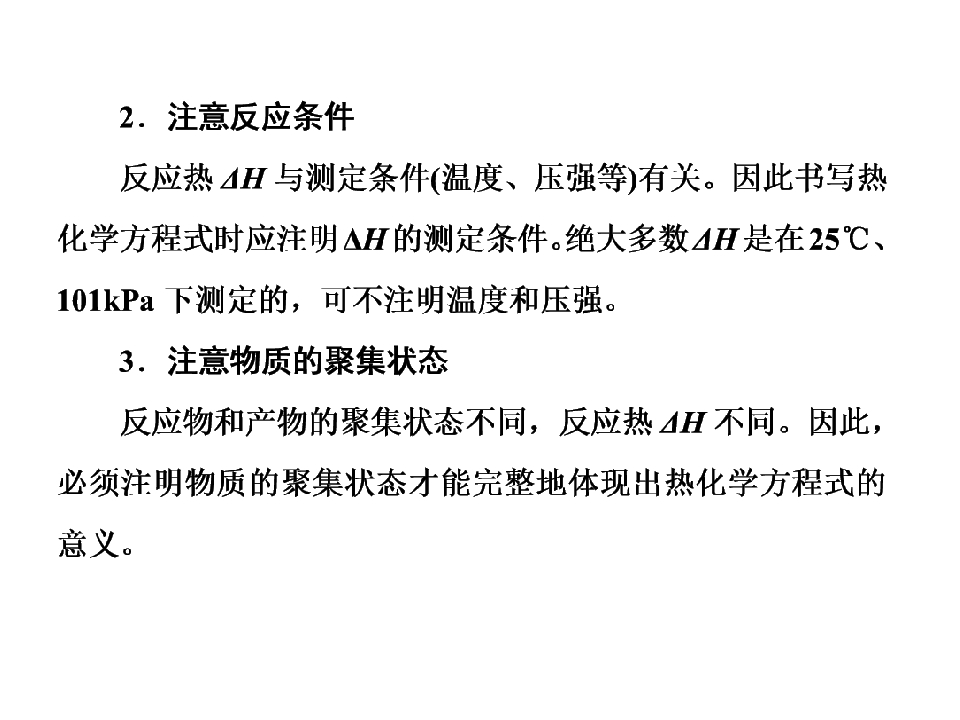 2．注意反应条件

反应热$\Delta H$与测定条件(温度、压强等)有关。因此书写热化学方程式时应注明$\Delta H$的测定条件。绝大多数$\Delta H$是在25℃、101kPa下测定的，可不注明温度和压强。

3．注意物质的聚集状态

反应物和产物的聚集状态不同，反应热$\Delta H$不同。因此，必须注明物质的聚集状态才能完整地体现出热化学方程式的意义。